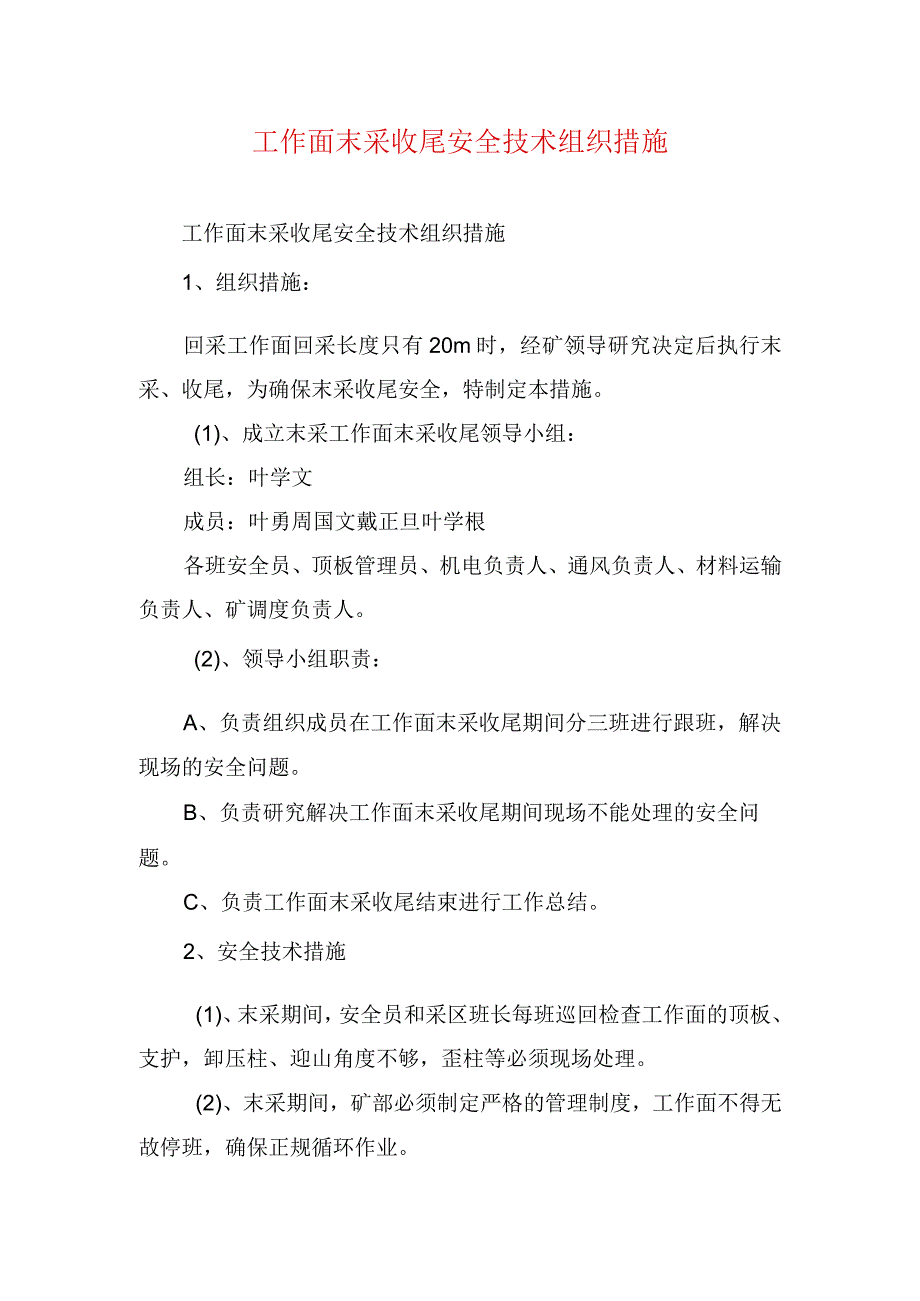 工作面末采收尾安全技术组织措施

工作面末采收尾安全技术组织措施

1、组织措施：

回采工作面回采长度只有20m时，经矿领导研究决定后执行末采、收尾，为确保末采收尾安全，特制定本措施。

(1)、成立末采工作面末采收尾领导小组：

组长：叶学文

成员：叶勇周国文戴正旦叶学根

各班安全员、顶板管理员、机电负责人、通风负责人、材料运输负责人、矿调度负责人。

(2)、领导小组职责：

A、负责组织成员在工作面末采收尾期间分三班进行跟班，解决现场的安全问题。

B、负责研究解决工作面末采收尾期间现场不能处理的安全问题。

C、负责工作面末采收尾结束进行工作总结。

2、安全技术措施

(1)、末采期间，安全员和采区班长每班巡回检查工作面的顶板、支护，卸压柱、迎山角度不够，歪柱等必须现场处理。

(2)、末采期间，矿部必须制定严格的管理制度，工作面不得无故停班，确保正规循环作业。